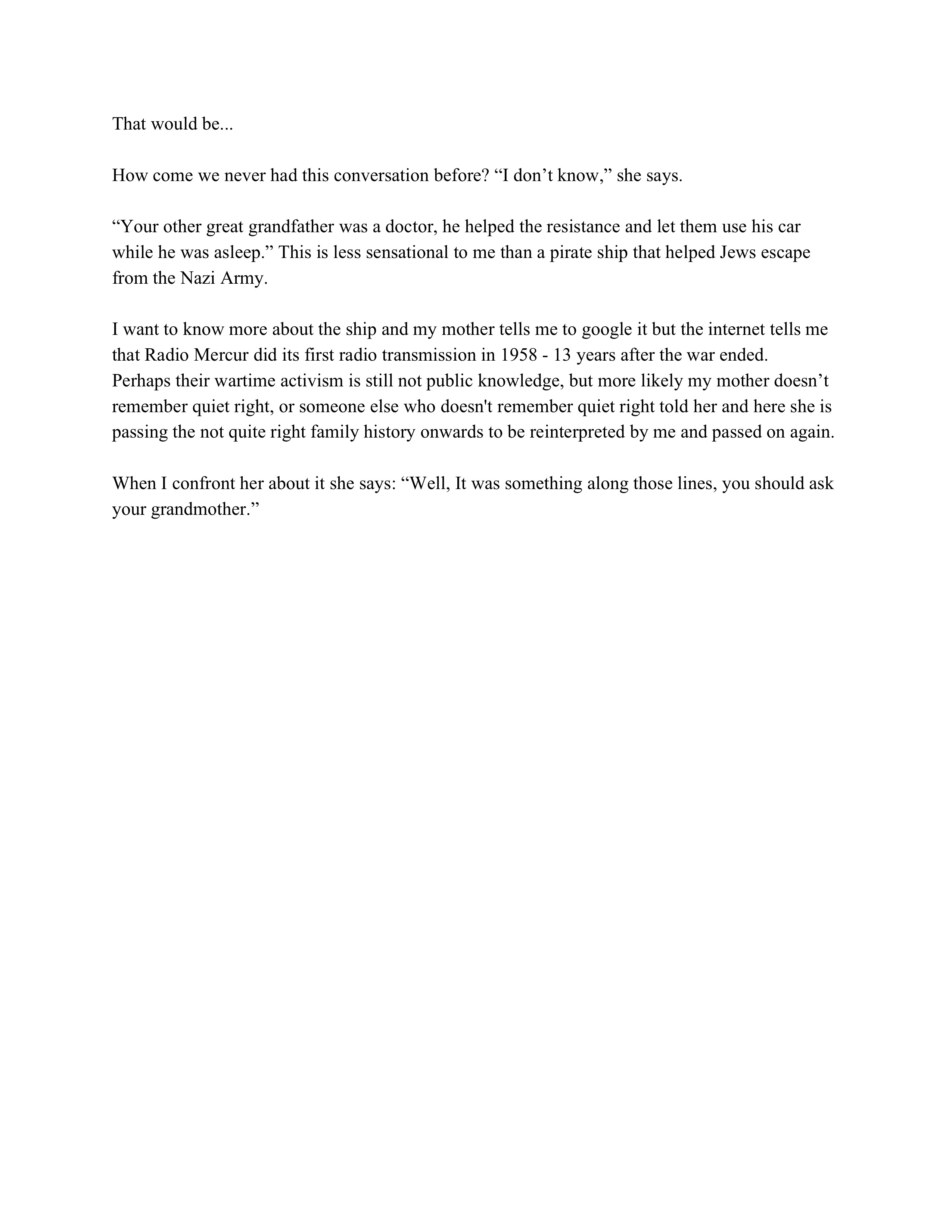 That would be...

How come we never had this conversation before? “I don’t know,” she says.

“Your other great grandfather was a doctor, he helped the resistance and let them use his car while he was asleep.” This is less sensational to me than a pirate ship that helped Jews escape from the Nazi Army.

I want to know more about the ship and my mother tells me to google it but the internet tells me that Radio Mercur did its first radio transmission in 1958 - 13 years after the war ended. Perhaps their wartime activism is still not public knowledge, but more likely my mother doesn’t remember quiet right, or someone else who doesn't remember quiet right told her and here she is passing the not quite right family history onwards to be reinterpreted by me and passed on again.

When I confront her about it she says: “Well, It was something along those lines, you should ask your grandmother.”